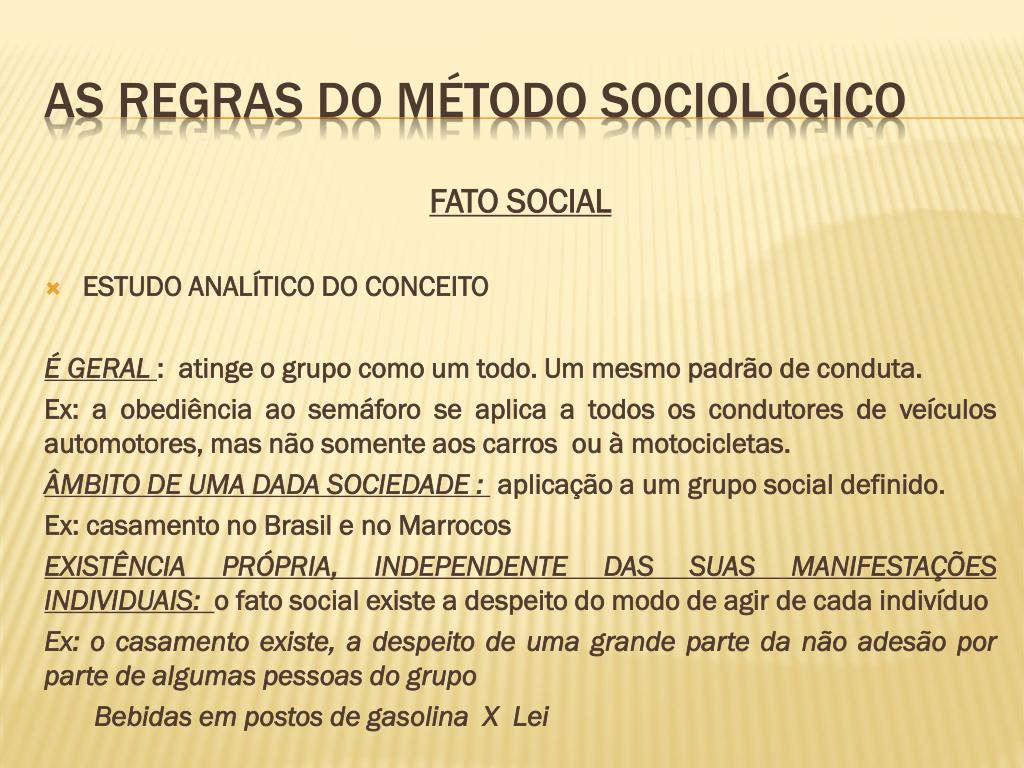 AS REGRAS DO MÉTODO SOCIOLÓGICO

FATO SOCIAL

ESTUDO ANALÍTICO DO CONCEITO

É GERAL : atinge o grupo como um todo. Um mesmo padrão de conduta.

Ex: a obediência ao semáforo se aplica a todos os condutores de veículos automotores, mas não somente aos carros ou à motocicletas.

ÂMBITO DE UMA DADA SOCIEDADE : aplicação a um grupo social definido.

Ex: casamento no Brasil e no Marrocos

EXISTÊNCIA PRÓPRIA, INDEPENDENTE DAS SUAS MANIFESTAÇÕES INDIVIDUAIS: o fato social existe a despeito do modo de agir de cada indivíduo

Ex: o casamento existe, a despeito de uma grande parte da não adesão por parte de algumas pessoas do grupo

Bebidas em postos de gasolina X Lei